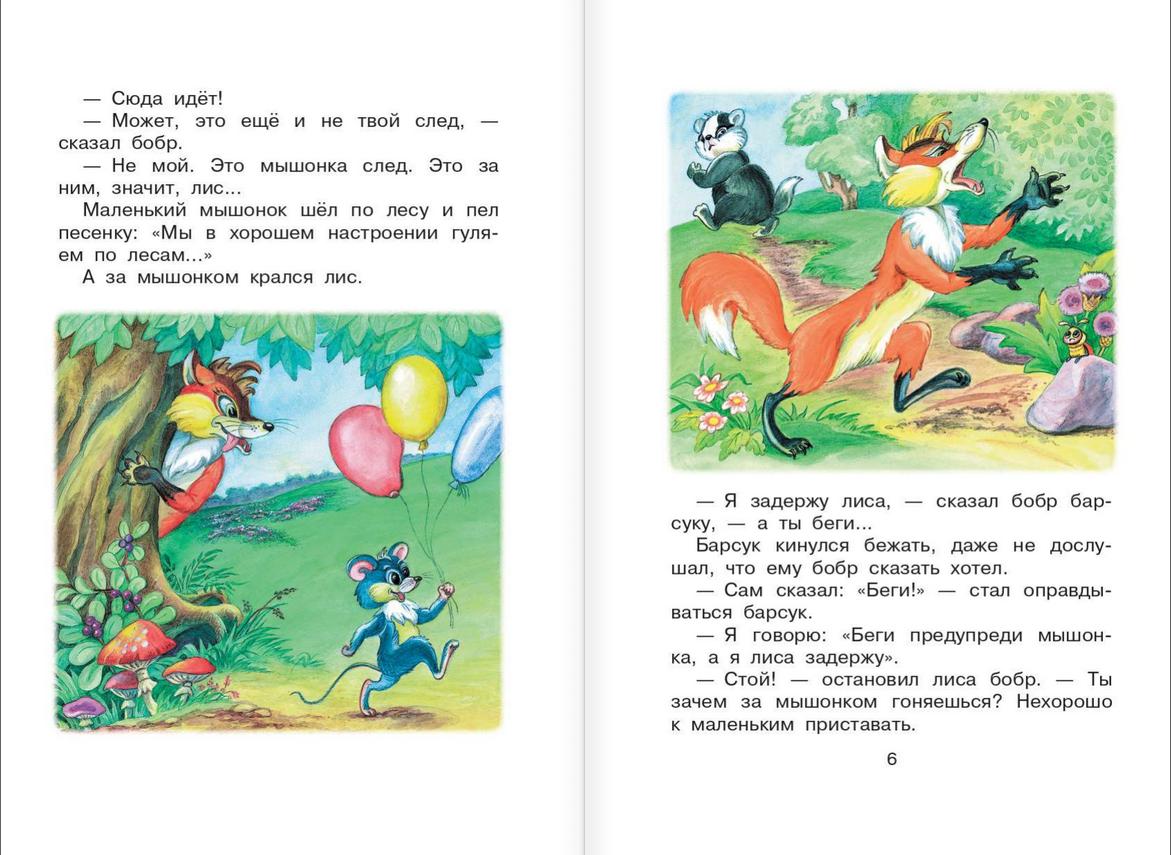 — Сюда идёт!

— Может, это ещё и не твой след, — сказал бобр.

— Не мой. Это мышонка след. Это за ним, значит, лис...

Маленький мышонок шёл по лесу и пел песенку: «Мы в хорошем настроении гуляем по лесам...»

А за мышонком крался лис.

— Я задержу лиса, — сказал бобр барсуку, — а ты беги...

Барсук кинулся бежать, даже не дослушал, что ему бобр сказать хотел.

— Сам сказал: «Беги!» — стал оправдываться барсук.

— Я говорю: «Беги предупреди мышонка, а я лиса задержу».

— Стой! — остановил лиса бобр. — Ты зачем за мышонком гоняешься? Нехорошо к маленьким приставать.

6